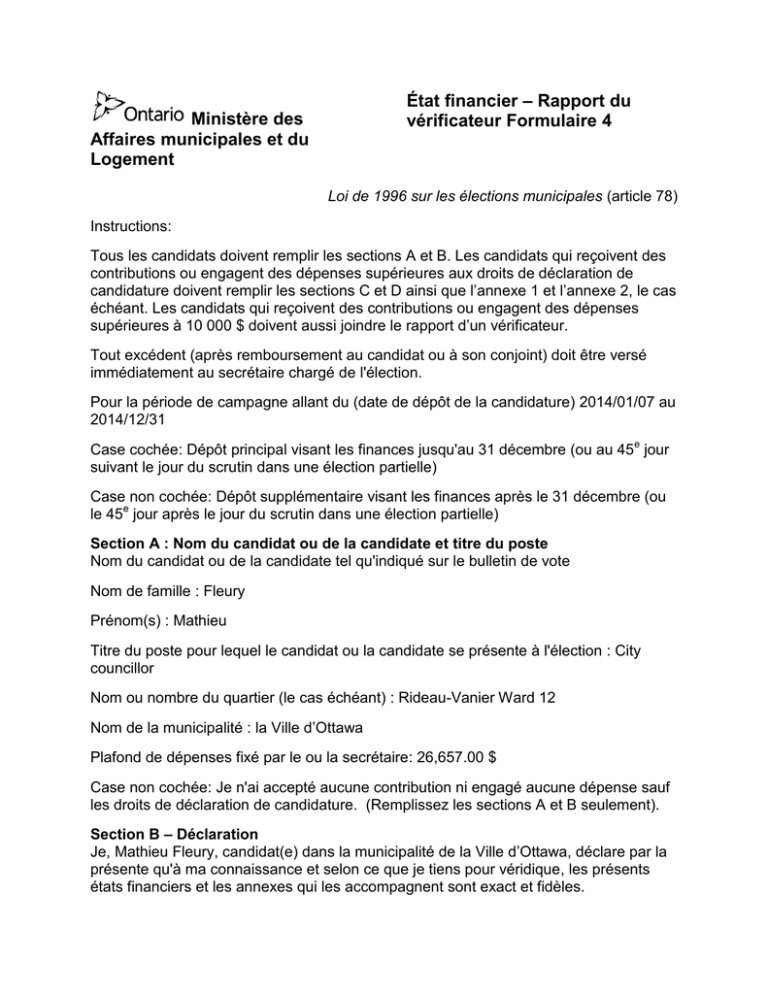 Ontario Ministère des Affaires municipales et du Logement

État financier – Rapport du vérificateur Formulaire 4

Loi de 1996 sur les élections municipales (article 78)

Instructions:

Tous les candidats doivent remplir les sections A et B. Les candidats qui reçoivent des contributions ou engagent des dépenses supérieures aux droits de déclaration de candidature doivent remplir les sections C et D ainsi que l'annexe 1 et l'annexe 2, le cas échéant. Les candidats qui reçoivent des contributions ou engagent des dépenses supérieures à 10 000 $ doivent aussi joindre le rapport d'un vérificateur.

Tout excédent (après remboursement au candidat ou à son conjoint) doit être versé immédiatement au secrétaire chargé de l'élection.

Pour la période de campagne allant du (date de dépôt de la candidature) 2014/01/07 au 2014/12/31

Case cochée: Dépôt principal visant les finances jusqu'au 31 décembre (ou au 45$^{e}$ jour suivant le jour du scrutin dans une élection partielle)

Case non cochée: Dépôt supplémentaire visant les finances après le 31 décembre (ou le 45$^{e}$ jour après le jour du scrutin dans une élection partielle)

Section A : Nom du candidat ou de la candidate et titre du poste
Nom du candidat ou de la candidate tel qu'indiqué sur le bulletin de vote

Nom de famille : Fleury

Prénom(s) : Mathieu

Titre du poste pour lequel le candidat ou la candidate se présente à l'élection : City councillor

Nom ou nombre du quartier (le cas échéant) : Rideau-Vanier Ward 12

Nom de la municipalité : la Ville d'Ottawa

Plafond de dépenses fixé par le ou la secrétaire: 26,657.00 $

Case non cochée: Je n'ai accepté aucune contribution ni engagé aucune dépense sauf les droits de déclaration de candidature. (Remplissez les sections A et B seulement).

Section B – Déclaration
Je, Mathieu Fleury, candidat(e) dans la municipalité de la Ville d'Ottawa, déclare par la présente qu'à ma connaissance et selon ce que je tiens pour véridique, les présents états financiers et les annexes qui les accompagnent sont exact et fidèles.